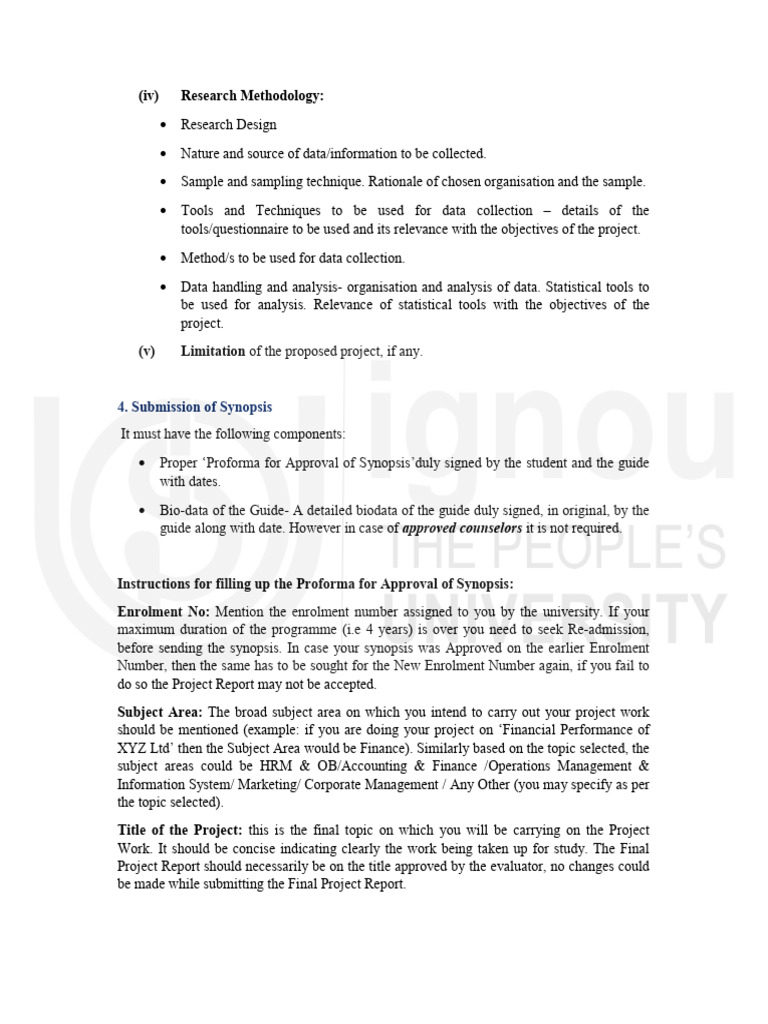 (iv) Research Methodology:

• Research Design

• Nature and source of data/information to be collected.

• Sample and sampling technique. Rationale of chosen organisation and the sample.

• Tools and Techniques to be used for data collection – details of the tools/questionnaire to be used and its relevance with the objectives of the project.

• Method/s to be used for data collection.

• Data handling and analysis- organisation and analysis of data. Statistical tools to be used for analysis. Relevance of statistical tools with the objectives of the project.

(v) Limitation of the proposed project, if any.

4. Submission of Synopsis

It must have the following components:

• Proper 'Proforma for Approval of Synopsis'duly signed by the student and the guide with dates.

• Bio-data of the Guide- A detailed biodata of the guide duly signed, in original, by the guide along with date. However in case of approved counselors it is not required.

Instructions for filling up the Proforma for Approval of Synopsis:

Enrolment No: Mention the enrolment number assigned to you by the university. If your maximum duration of the programme (i.e 4 years) is over you need to seek Re-admission, before sending the synopsis. In case your synopsis was Approved on the earlier Enrolment Number, then the same has to be sought for the New Enrolment Number again, if you fail to do so the Project Report may not be accepted.

Subject Area: The broad subject area on which you intend to carry out your project work should be mentioned (example: if you are doing your project on 'Financial Performance of XYZ Ltd' then the Subject Area would be Finance). Similarly based on the topic selected, the subject areas could be HRM & OB/Accounting & Finance /Operations Management & Information System/ Marketing/ Corporate Management / Any Other (you may specify as per the topic selected).

Title of the Project: this is the final topic on which you will be carrying on the Project Work. It should be concise indicating clearly the work being taken up for study. The Final Project Report should necessarily be on the title approved by the evaluator, no changes could be made while submitting the Final Project Report.

ignou
THE PEOPLE'S
UNIVERSITY